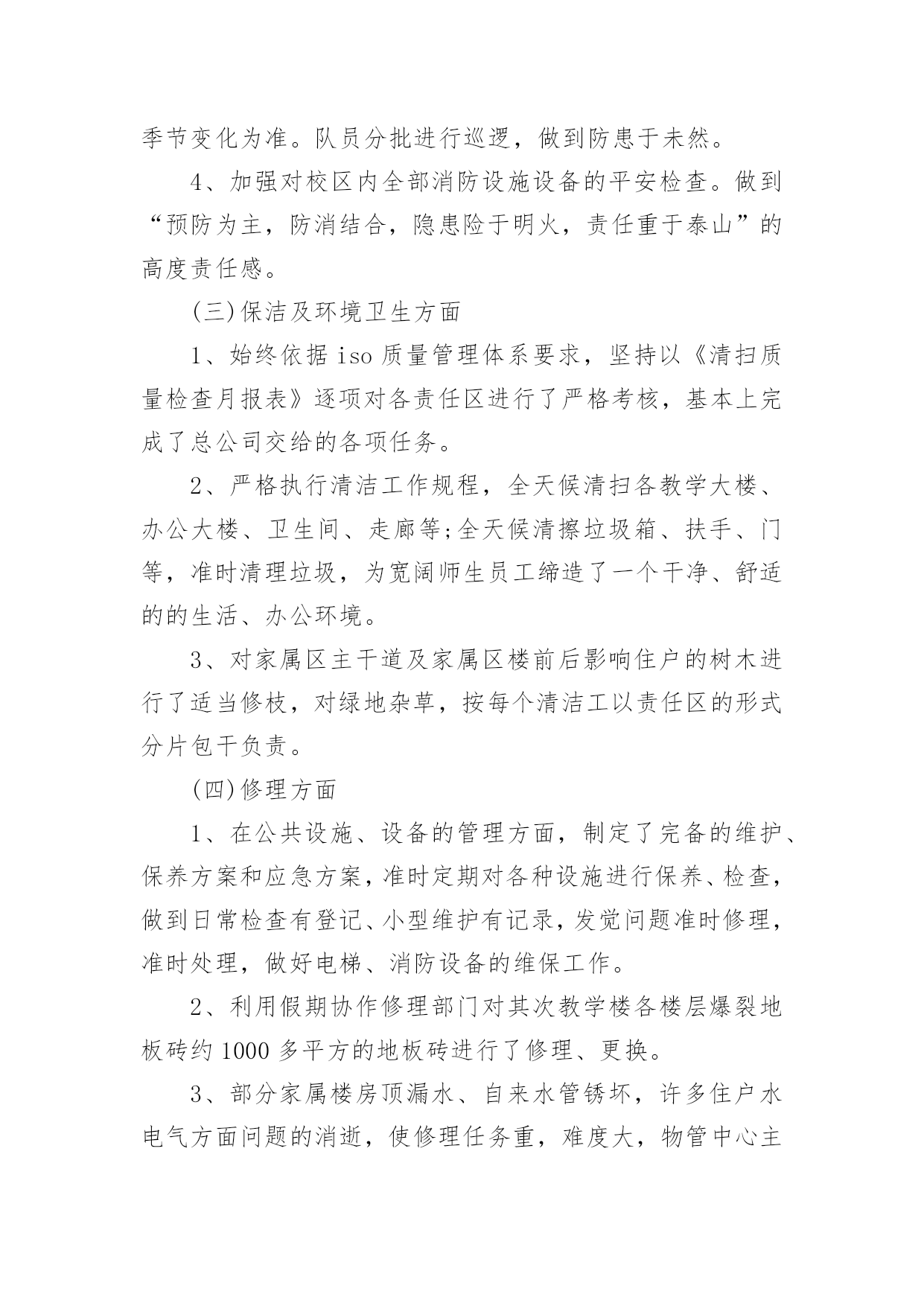 季节变化为准。队员分批进行巡逻，做到防患于未然。

4、加强对校区内全部消防设施设备的平安检查。做到“预防为主，防消结合，隐患险于明火，责任重于泰山”的高度责任感。

(三)保洁及环境卫生方面

1、始终依据 iso 质量管理体系要求，坚持以《清扫质量检查月报表》逐项对各责任区进行了严格考核，基本上完成了总公司交给的各项任务。

2、严格执行清洁工作规程，全天候清扫各教学大楼、办公大楼、卫生间、走廊等;全天候清擦垃圾箱、扶手、门等，准时清理垃圾，为宽阔师生员工缔造了一个干净、舒适的的生活、办公环境。

3、对家属区主干道及家属区楼前后影响住户的树木进行了适当修枝，对绿地杂草，按每个清洁工以责任区的形式分片包干负责。

(四)修理方面

1、在公共设施、设备的管理方面，制定了完备的维护、保养方案和应急方案，准时定期对各种设施进行保养、检查，做到日常检查有登记、小型维护有记录，发觉问题准时修理，准时处理，做好电梯、消防设备的维保工作。

2、利用假期协作修理部门对其次教学楼各楼层爆裂地板砖约 1000 多平方的地板砖进行了修理、更换。

3、部分家属楼房顶漏水、自来水管锈坏，许多住户水电气方面问题的消逝，使修理任务重，难度大，物管中心主